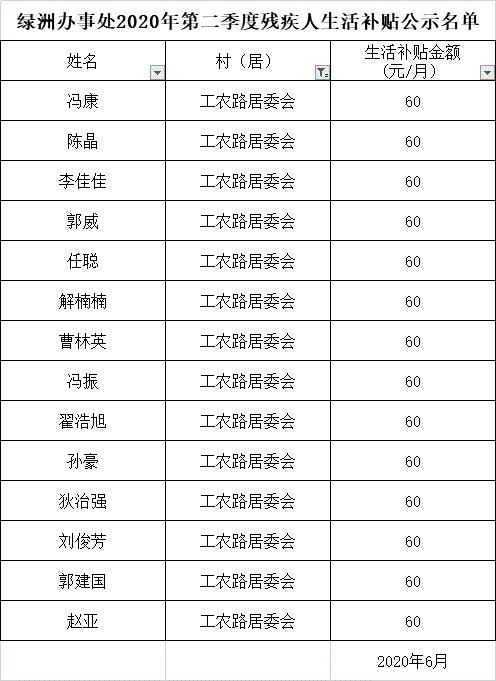 绿洲办事处2020年第二季度残疾人生活补贴公示名单

| 姓名 | 村（居） | 生活补贴金额（元/月） |
|---|---|---|
| 冯康 | 工农路居委会 | 60 |
| 陈晶 | 工农路居委会 | 60 |
| 李佳佳 | 工农路居委会 | 60 |
| 郭威 | 工农路居委会 | 60 |
| 任聪 | 工农路居委会 | 60 |
| 解楠楠 | 工农路居委会 | 60 |
| 曹林英 | 工农路居委会 | 60 |
| 冯振 | 工农路居委会 | 60 |
| 翟浩旭 | 工农路居委会 | 60 |
| 孙豪 | 工农路居委会 | 60 |
| 狄治强 | 工农路居委会 | 60 |
| 刘俊芳 | 工农路居委会 | 60 |
| 郭建国 | 工农路居委会 | 60 |
| 赵亚 | 工农路居委会 | 60 |
| | | 2020年6月 |